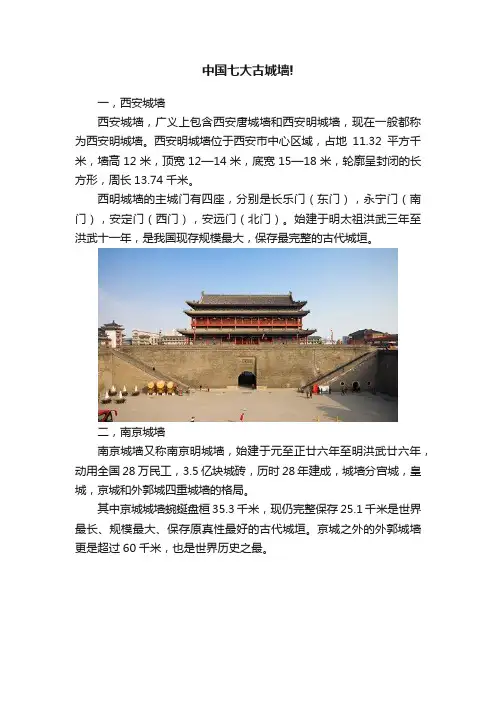 中国七大古城墙!

一，西安城墙

西安城墙，广义上包含西安唐城墙和西安明城墙，现在一般都称为西安明城墙。西安明城墙位于西安市中心区域，占地 11.32 平方千米，墙高 12 米，顶宽 12—14 米，底宽 15—18 米，轮廓呈封闭的长方形，周长 13.74 千米。

西明城墙的主城门有四座，分别是长乐门（东门），永宁门（南门），安定门（西门），安远门（北门）。始建于明太祖洪武三年至洪武十一年，是我国现存规模最大，保存最完整的古代城垣。

二，南京城墙

南京城墙又称南京明城墙，始建于元至正廿六年至明洪武廿六年，动用全国 28 万民工，3.5 亿块城砖，历时 28 年建成，城墙分宫城，皇城，京城和外郭城四重城墙的格局。

其中京城城墙蜿蜒盘桓 35.3 千米，现仍完整保存 25.1 千米是世界最长、规模最大、保存原真性最好的古代城垣。京城之外的外郭城墙更是超过 60 千米，也是世界历史之最。